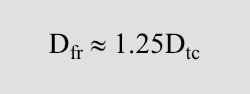 $D_{fr} \approx 1.25D_{tc}$